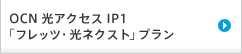 OCN 光アクセス IP1
「フレッツ・光ネクスト」プラン